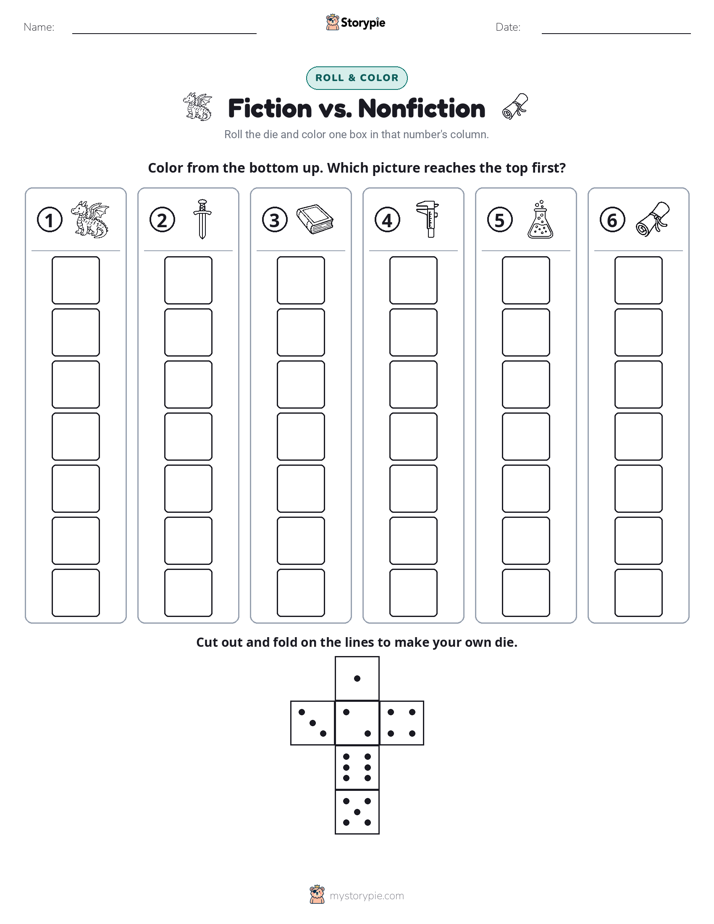 Name: Storypie Date:

ROLL & COLOR

Fiction vs. Nonfiction

Roll the die and color one box in that number's column.

Color from the bottom up. Which picture reaches the top first?

1 2 3 4 5 6

Cut out and fold on the lines to make your own die.

mystorypie.com